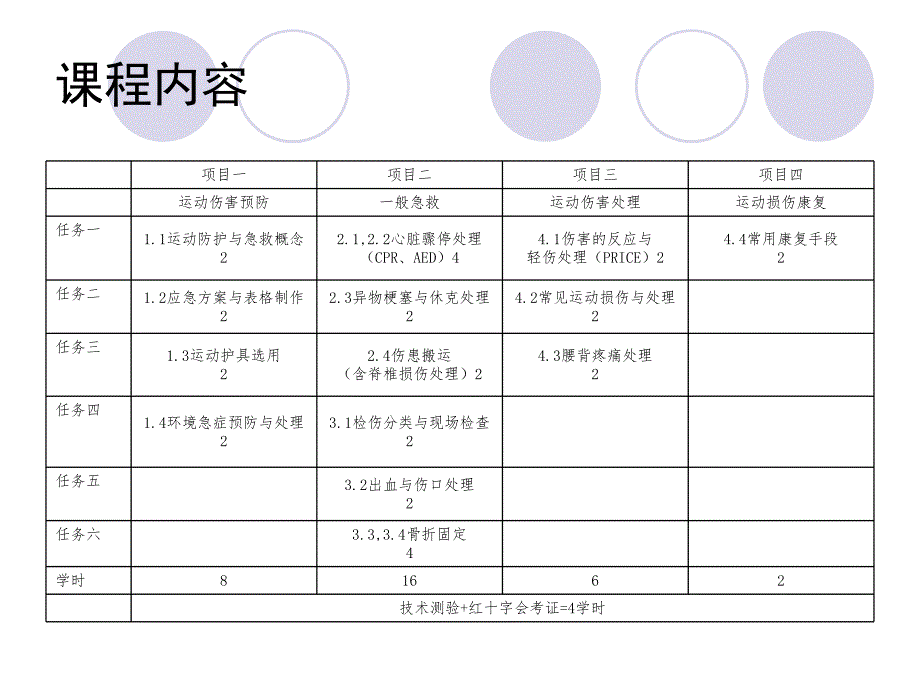 课程内容

| | 项目一 | 项目二 | 项目三 | 项目四 |
|---|---|---|---|---|
| | 运动伤害预防 | 一般急救 | 运动伤害处理 | 运动损伤康复 |
| 任务一 | 1.1运动防护与急救概念 2 | 2.1,2.2心脏骤停处理（CPR、AED）4 | 4.1伤害的反应与轻伤处理（PRICE）2 | 4.4常用康复手段 2 |
| 任务二 | 1.2应急方案与表格制作 2 | 2.3异物梗塞与休克处理 2 | 4.2常见运动损伤与处理 2 | |
| 任务三 | 1.3运动护具选用 2 | 2.4伤患搬运（含脊椎损伤处理）2 | 4.3腰背疼痛处理 2 | |
| 任务四 | 1.4环境急症预防与处理 2 | 3.1检伤分类与现场检查 2 | | |
| 任务五 | | 3.2出血与伤口处理 2 | | |
| 任务六 | | 3.3,3.4骨折固定 4 | | |
| 学时 | 8 | 16 | 6 | 2 |
| | 技术测验+红十字会考证=4学时 | | | |